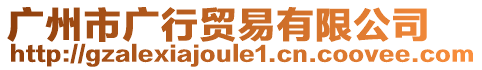 广州市广行贸易有限公司
http://gzalexiajoule1.cn.coovee.com